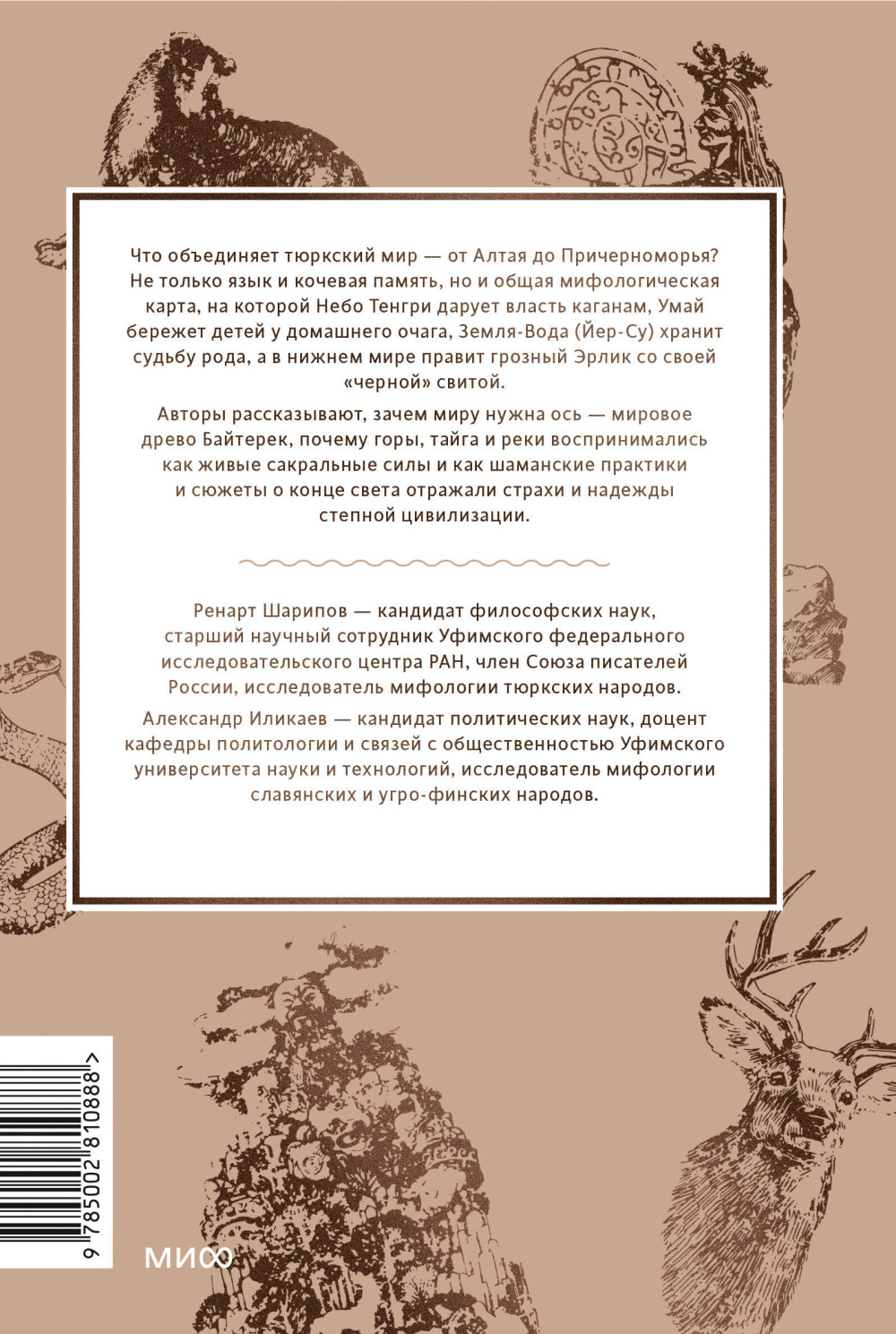 Что объединяет тюркский мир — от Алтая до Причерноморья? Не только язык и кочевая память, но и общая мифологическая карта, на которой Небо Тенгри дарует власть каганам, Умай бережет детей у домашнего очага, Земля-Вода (Йер-Су) хранит судьбу рода, а в нижнем мире правит грозный Эрлик со своей «черной» свитой.

Авторы рассказывают, зачем миру нужна ось — мировое древо Байтерек, почему горы, тайга и реки воспринимались как живые сакральные силы и как шаманские практики и сюжеты о конце света отражали страхи и надежды степной цивилизации.

Ренарт Шарипов — кандидат философских наук, старший научный сотрудник Уфимского федерального исследовательского центра РАН, член Союза писателей России, исследователь мифологии тюркских народов.

Александр Иликаев — кандидат политических наук, доцент кафедры политологии и связей с общественностью Уфимского университета науки и технологий, исследователь мифологии славянских и угро-финских народов.

9 785002 810888 >

МИФ